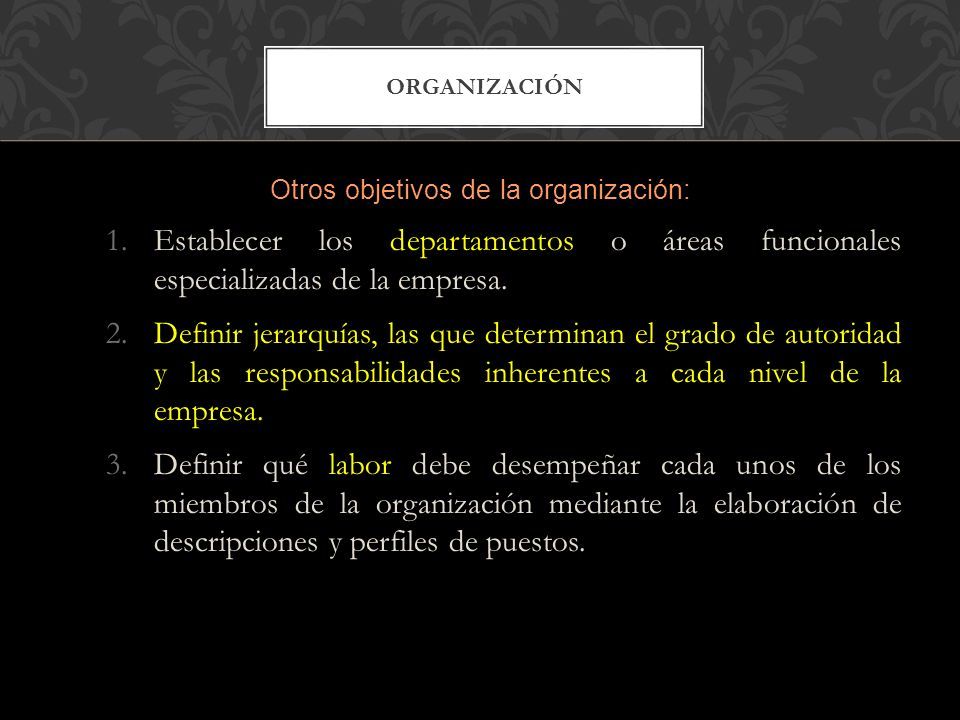 ORGANIZACIÓN

Otros objetivos de la organización:

1. Establecer los departamentos o áreas funcionales especializadas de la empresa.

2. Definir jerarquías, las que determinan el grado de autoridad y las responsabilidades inherentes a cada nivel de la empresa.

3. Definir qué labor debe desempeñar cada unos de los miembros de la organización mediante la elaboración de descripciones y perfiles de puestos.